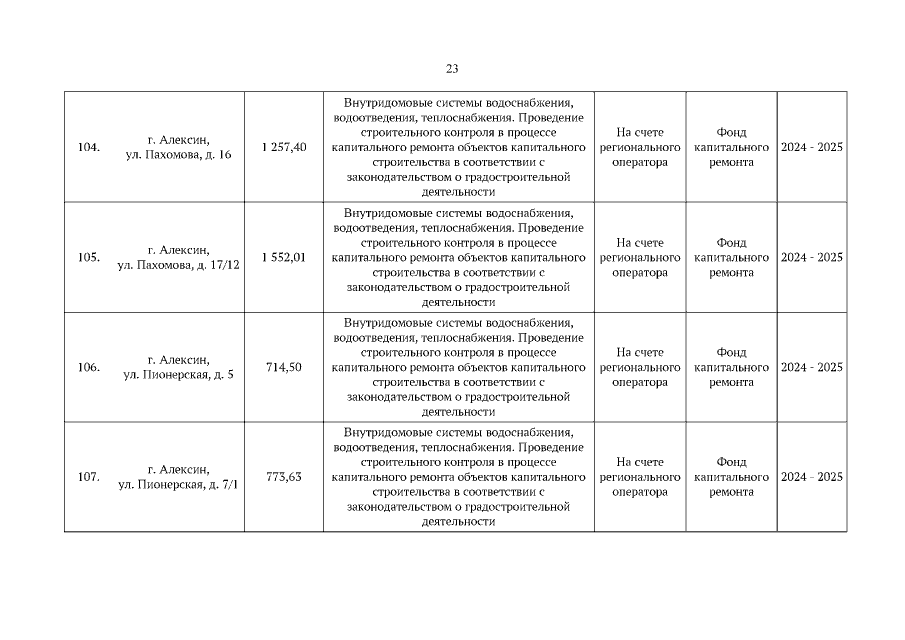 23

| | | | | | | |
|---|---|---|---|---|---|---|
| 104. | г. Алексин, ул. Пахомова, д. 16 | 1 257,40 | Внутридомовые системы водоснабжения, водоотведения, теплоснабжения. Проведение строительного контроля в процессе капитального ремонта объектов капитального строительства в соответствии с законодательством о градостроительной деятельности | На счете регионального оператора | Фонд капитального ремонта | 2024 - 2025 |
| 105. | г. Алексин, ул. Пахомова, д. 17/12 | 1 552,01 | Внутридомовые системы водоснабжения, водоотведения, теплоснабжения. Проведение строительного контроля в процессе капитального ремонта объектов капитального строительства в соответствии с законодательством о градостроительной деятельности | На счете регионального оператора | Фонд капитального ремонта | 2024 - 2025 |
| 106. | г. Алексин, ул. Пионерская, д. 5 | 714,50 | Внутридомовые системы водоснабжения, водоотведения, теплоснабжения. Проведение строительного контроля в процессе капитального ремонта объектов капитального строительства в соответствии с законодательством о градостроительной деятельности | На счете регионального оператора | Фонд капитального ремонта | 2024 - 2025 |
| 107. | г. Алексин, ул. Пионерская, д. 7/1 | 773,63 | Внутридомовые системы водоснабжения, водоотведения, теплоснабжения. Проведение строительного контроля в процессе капитального ремонта объектов капитального строительства в соответствии с законодательством о градостроительной деятельности | На счете регионального оператора | Фонд капитального ремонта | 2024 - 2025 |